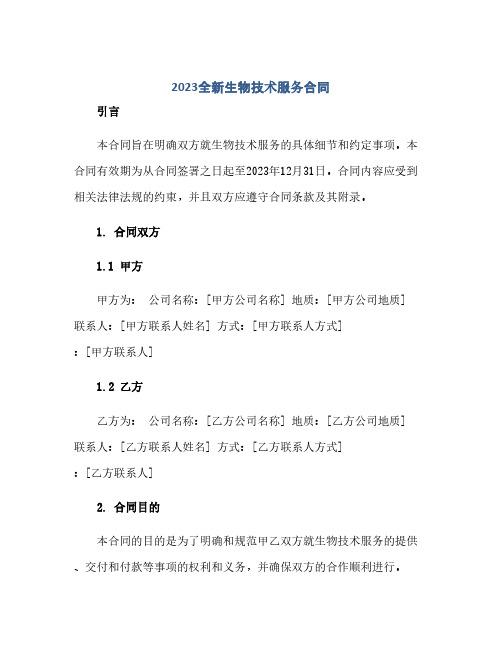 2023全新生物技术服务合同

引言

本合同旨在明确双方就生物技术服务的具体细节和约定事项。本合同有效期为从合同签署之日起至2023年12月31日。合同内容应受到相关法律法规的约束，并且双方应遵守合同条款及其附录。

1. 合同双方

1.1 甲方

甲方为： 公司名称：[甲方公司名称] 地质：[甲方公司地质] 联系人：[甲方联系人姓名] 方式：[甲方联系人方式]
：[甲方联系人]

1.2 乙方

乙方为： 公司名称：[乙方公司名称] 地质：[乙方公司地质] 联系人：[乙方联系人姓名] 方式：[乙方联系人方式]
：[乙方联系人]

2. 合同目的

本合同的目的是为了明确和规范甲乙双方就生物技术服务的提供、交付和付款等事项的权利和义务，并确保双方的合作顺利进行。